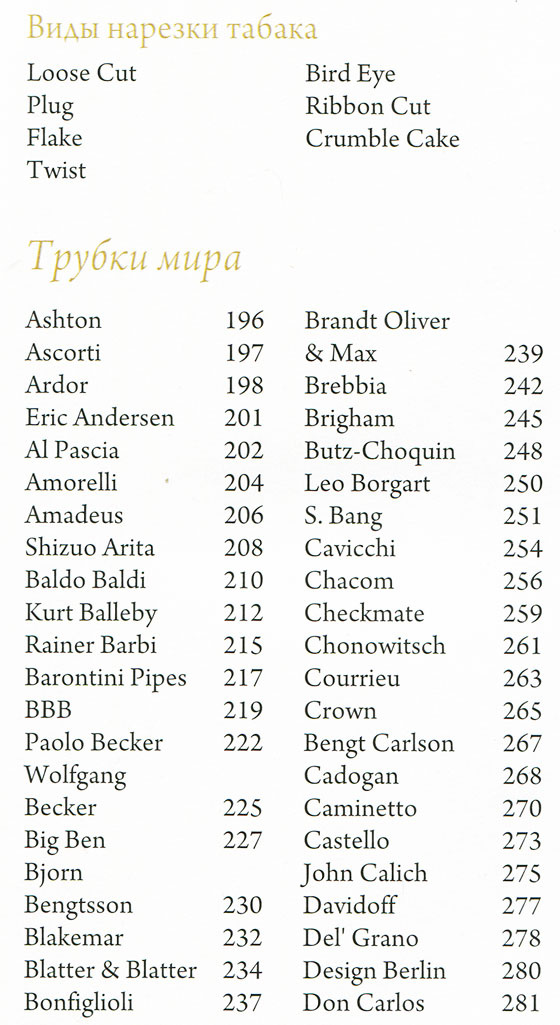 Виды нарезки табака

Loose Cut
Plug
Flake
Twist

Bird Eye
Ribbon Cut
Crumble Cake

Трубки мира

Ashton 196
Ascorti 197
Ardor 198
Eric Andersen 201
Al Pascia 202
Amorelli 204
Amadeus 206
Shizuo Arita 208
Baldo Baldi 210
Kurt Balleby 212
Rainer Barbi 215
Barontini Pipes 217
BBB 219
Paolo Becker 222
Wolfgang Becker 225
Big Ben 227
Bjorn Bengtsson 230
Blakemar 232
Blatter & Blatter 234
Bonfiglioli 237

Brandt Oliver & Max 239
Brebbia 242
Brigham 245
Butz-Choquin 248
Leo Borgart 250
S. Bang 251
Cavicchi 254
Chacom 256
Checkmate 259
Chonowitsch 261
Courrieu 263
Crown 265
Bengt Carlson 267
Cadogan 268
Caminetto 270
Castello 273
John Calich 275
Davidoff 277
Del' Grano 278
Design Berlin 280
Don Carlos 281